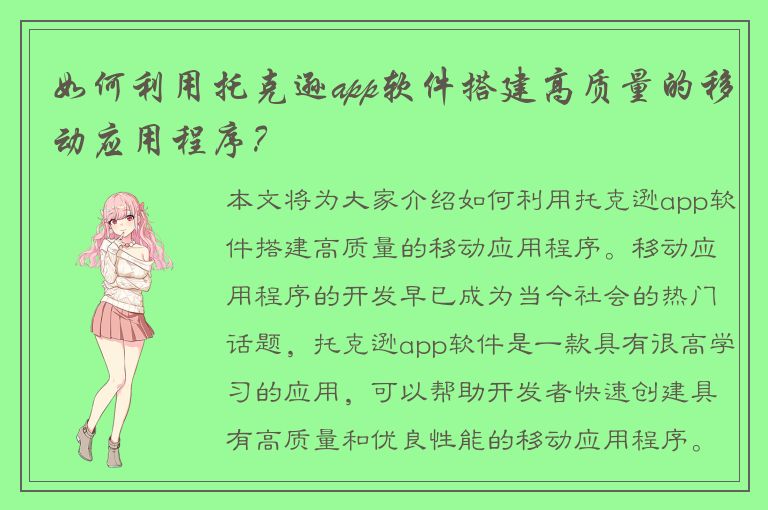 如何利用托克逊app软件搭建高质量的移动应用程序？

本文将为大家介绍如何利用托克逊app软件搭建高质量的移动应用程序。移动应用程序的开发早已成为当今社会的热门话题，托克逊app软件是一款具有很高学习的应用，可以帮助开发者快速创建具有高质量和优良性能的移动应用程序。